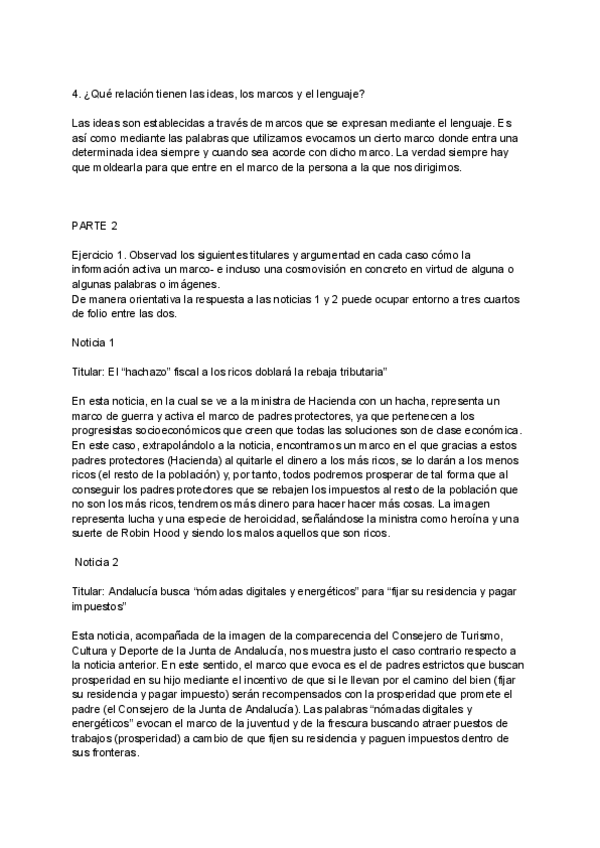 4. ¿Qué relación tienen las ideas, los marcos y el lenguaje?

Las ideas son establecidas a través de marcos que se expresan mediante el lenguaje. Es así como mediante las palabras que utilizamos evocamos un cierto marco donde entra una determinada idea siempre y cuando sea acorde con dicho marco. La verdad siempre hay que moldearla para que entre en el marco de la persona a la que nos dirigimos.

PARTE 2

Ejercicio 1. Observad los siguientes titulares y argumentad en cada caso cómo la información activa un marco- e incluso una cosmovisión en concreto en virtud de alguna o algunas palabras o imágenes.
De manera orientativa la respuesta a las noticias 1 y 2 puede ocupar entorno a tres cuartos de folio entre las dos.

Noticia 1

Titular: El "hachazo" fiscal a los ricos doblará la rebaja tributaria"

En esta noticia, en la cual se ve a la ministra de Hacienda con un hacha, representa un marco de guerra y activa el marco de padres protectores, ya que pertenecen a los progresistas socioeconómicos que creen que todas las soluciones son de clase económica. En este caso, extrapolándolo a la noticia, encontramos un marco en el que gracias a estos padres protectores (Hacienda) al quitarle el dinero a los más ricos, se lo darán a los menos ricos (el resto de la población) y, por tanto, todos podremos prosperar de tal forma que al conseguir los padres protectores que se rebajen los impuestos al resto de la población que no son los más ricos, tendremos más dinero para hacer hacer más cosas. La imagen representa lucha y una especie de heroicidad, señalándose la ministra como heroína y una suerte de Robin Hood y siendo los malos aquellos que son ricos.

Noticia 2

Titular: Andalucía busca "nómadas digitales y energéticos" para "fijar su residencia y pagar impuestos"

Esta noticia, acompañada de la imagen de la comparecencia del Consejero de Turismo, Cultura y Deporte de la Junta de Andalucía, nos muestra justo el caso contrario respecto a la noticia anterior. En este sentido, el marco que evoca es el de padres estrictos que buscan prosperidad en su hijo mediante el incentivo de que si le llevan por el camino del bien (fijar su residencia y pagar impuesto) serán recompensados con la prosperidad que promete el padre (el Consejero de la Junta de Andalucía). Las palabras "nómadas digitales y energéticos" evocan el marco de la juventud y de la frescura buscando atraer puestos de trabajos (prosperidad) a cambio de que fijen su residencia y paguen impuestos dentro de sus fronteras.